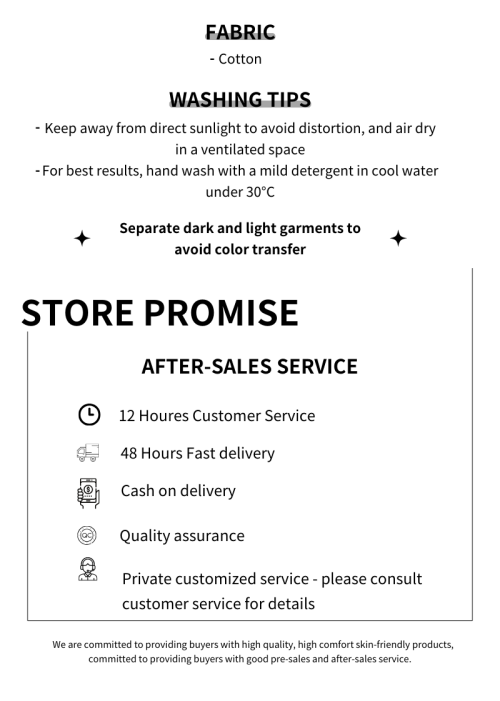 FABRIC

- Cotton

WASHING TIPS

- Keep away from direct sunlight to avoid distortion, and air dry in a ventilated space
- For best results, hand wash with a mild detergent in cool water under 30°C

Separate dark and light garments to avoid color transfer

STORE PROMISE

AFTER-SALES SERVICE

12 Houres Customer Service

48 Hours Fast delivery

Cash on delivery

Quality assurance

Private customized service - please consult customer service for details

We are committed to providing buyers with high quality, high comfort skin-friendly products, committed to providing buyers with good pre-sales and after-sales service.